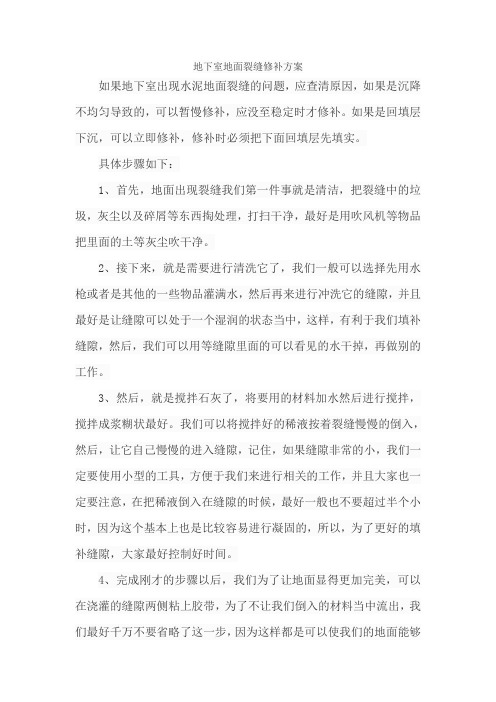 地下室地面裂缝修补方案

如果地下室出现水泥地面裂缝的问题，应查清原因，如果是沉降不均匀导致的，可以暂慢修补，应没至稳定时才修补。如果是回填层下沉，可以立即修补，修补时必须把下面回填层先填实。

具体步骤如下：

1、首先，地面出现裂缝我们第一件事就是清洁，把裂缝中的垃圾，灰尘以及碎屑等东西掏处理，打扫干净，最好是用吹风机等物品把里面的土等灰尘吹干净。

2、接下来，就是需要进行清洗它了，我们一般可以选择先用水枪或者是其他的一些物品灌满水，然后再来进行冲洗它的缝隙，并且最好是让缝隙可以处于一个湿润的状态当中，这样，有利于我们填补缝隙，然后，我们可以用等缝隙里面的可以看见的水干掉，再做别的工作。

3、然后，就是搅拌石灰了，将要用的材料加水然后进行搅拌，搅拌成浆糊状最好。我们可以将搅拌好的稀液按着裂缝慢慢的倒入，然后，让它自己慢慢的进入缝隙，记住，如果缝隙非常的小，我们一定要使用小型的工具，方便于我们来进行相关的工作，并且大家也一定要注意，在把稀液倒入在缝隙的时候，最好一般也不要超过半个小时，因为这个基本上也是比较容易进行凝固的，所以，为了更好的填补缝隙，大家最好控制好时间。

4、完成刚才的步骤以后，我们为了让地面显得更加完美，可以在浇灌的缝隙两侧粘上胶带，为了不让我们倒入的材料当中流出，我们最好千万不要省略了这一步，因为这样都是可以使我们的地面能够